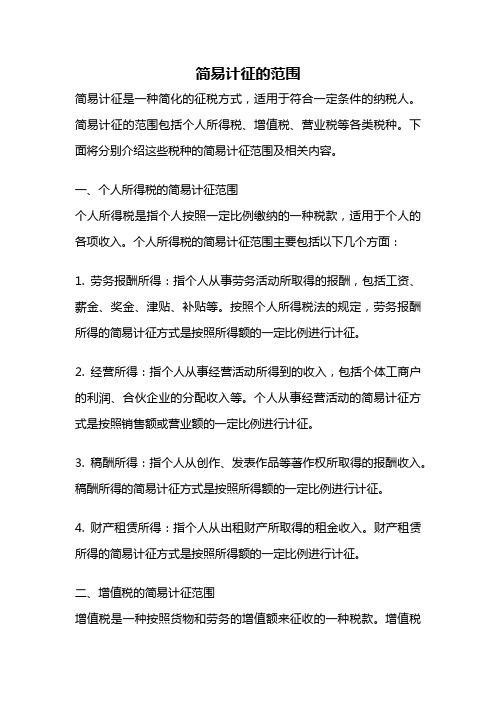 简易计征的范围

简易计征是一种简化的征税方式，适用于符合一定条件的纳税人。简易计征的范围包括个人所得税、增值税、营业税等各类税种。下面将分别介绍这些税种的简易计征范围及相关内容。

一、个人所得税的简易计征范围

个人所得税是指个人按照一定比例缴纳的一种税款，适用于个人的各项收入。个人所得税的简易计征范围主要包括以下几个方面：

1. 劳务报酬所得：指个人从事劳务活动所取得的报酬，包括工资、薪金、奖金、津贴、补贴等。按照个人所得税法的规定，劳务报酬所得的简易计征方式是按照所得额的一定比例进行计征。

2. 经营所得：指个人从事经营活动所得到的收入，包括个体工商户的利润、合伙企业的分配收入等。个人从事经营活动的简易计征方式是按照销售额或营业额的一定比例进行计征。

3. 稿酬所得：指个人从创作、发表作品等著作权所取得的报酬收入。稿酬所得的简易计征方式是按照所得额的一定比例进行计征。

4. 财产租赁所得：指个人从出租财产所取得的租金收入。财产租赁所得的简易计征方式是按照所得额的一定比例进行计征。

二、增值税的简易计征范围

增值税是一种按照货物和劳务的增值额来征收的一种税款。增值税